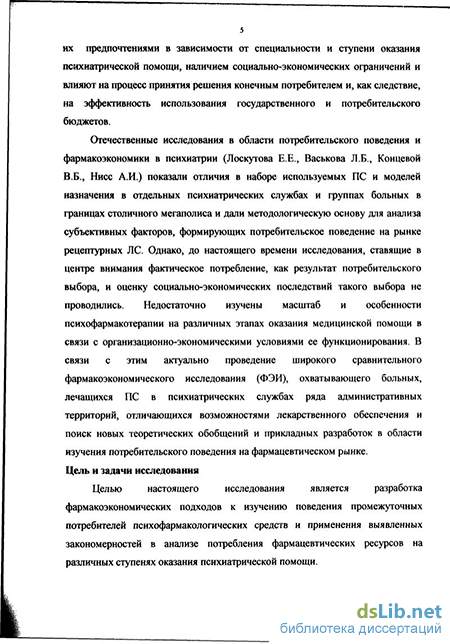 5

их предпочтениями в зависимости от специальности и ступени оказания психиатрической помощи, наличием социально-экономических ограничений и влияют на процесс принятия решения конечным потребителем и, как следствие, на эффективность использования государственного и потребительского бюджетов.

Отечественные исследования в области потребительского поведения и фармакоэкономики в психиатрии (Лоскутова Е.Е., Васькова Л.Б., Концевой В.Б., Нисс А.И.) показали отличия в наборе используемых ПС и моделей назначения в отдельных психиатрических службах и группах больных в границах столичного мегаполиса и дали методологическую основу для анализа субъективных факторов, формирующих потребительское поведение на рынке рецептурных ЛС. Однако, до настоящего времени исследования, ставящие в центре внимания фактическое потребление, как результат потребительского выбора, и оценку социально-экономических последствий такого выбора не проводились. Недостаточно изучены масштаб и особенности психофармакотерапии на различных этапах оказания медицинской помощи в связи с организационно-экономическими условиями ее функционирования. В связи с этим актуально проведение широкого сравнительного фармакоэкономического исследования (ФЭИ), охватывающего больных, лечащихся ПС в психиатрических службах ряда административных территорий, отличающихся возможностями лекарственного обеспечения и поиск новых теоретических обобщений и прикладных разработок в области изучения потребительского поведения на фармацевтическом рынке.

Цель и задачи исследования

Целью настоящего исследования является разработка фармакоэкономических подходов к изучению поведения промежуточных потребителей психофармакологических средств и применения выявленных закономерностей в анализе потребления фармацевтических ресурсов на различных ступенях оказания психиатрической помощи.

dsLib.net
библиотека диссертаций